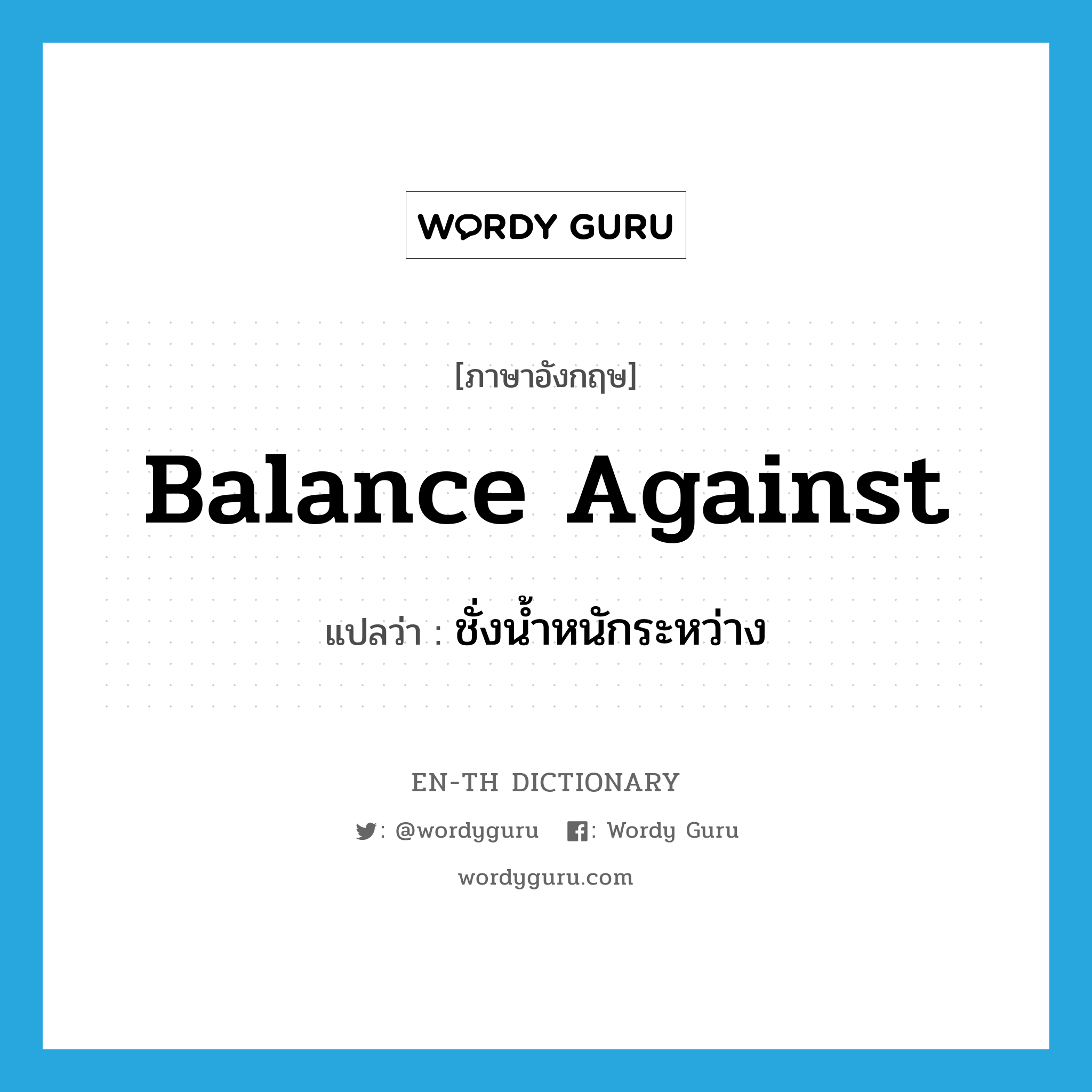 WORDY GURU

[ภาษาอังกฤษ]

Balance Against

แปลว่า : ชั่งน้ำหนักระหว่าง

EN-TH DICTIONARY

: @wordyguru : Wordy Guru

wordyguru.com